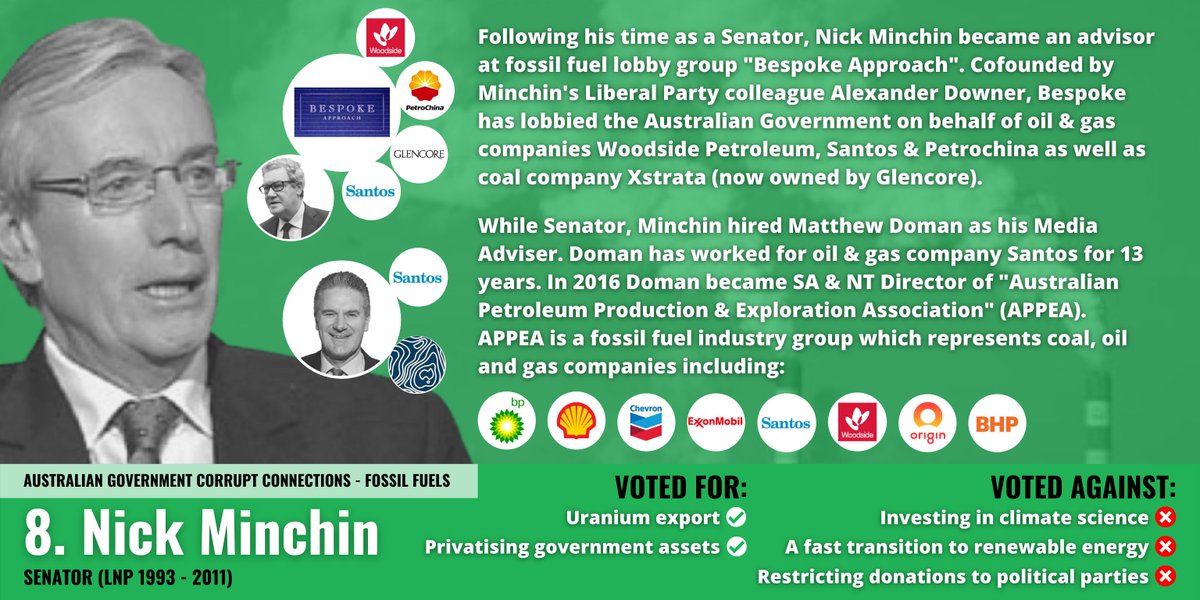 Woodside

BESPOKE APPROACH

PetroChina

GLENCORE

Santos

Santos

Following his time as a Senator, Nick Minchin became an advisor at fossil fuel lobby group "Bespoke Approach". Cofounded by Minchin's Liberal Party colleague Alexander Downer, Bespoke has lobbied the Australian Government on behalf of oil & gas companies Woodside Petroleum, Santos & Petrochina as well as coal company Xstrata (now owned by Glencore).

While Senator, Minchin hired Matthew Doman as his Media Adviser. Doman has worked for oil & gas company Santos for 13 years. In 2016 Doman became SA & NT Director of "Australian Petroleum Production & Exploration Association" (APPEA). APPEA is a fossil fuel industry group which represents coal, oil and gas companies including:

bp

Chevron

ExxonMobil

Santos

Woodside

origin

BHP

AUSTRALIAN GOVERNMENT CORRUPT CONNECTIONS - FOSSIL FUELS

8. Nick Minchin

SENATOR (LNP 1993 - 2011)

VOTED FOR:

Uranium export

Privatising government assets

VOTED AGAINST:

Investing in climate science

A fast transition to renewable energy

Restricting donations to political parties